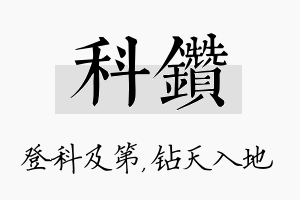 科鑽

登科及第，钻天入地